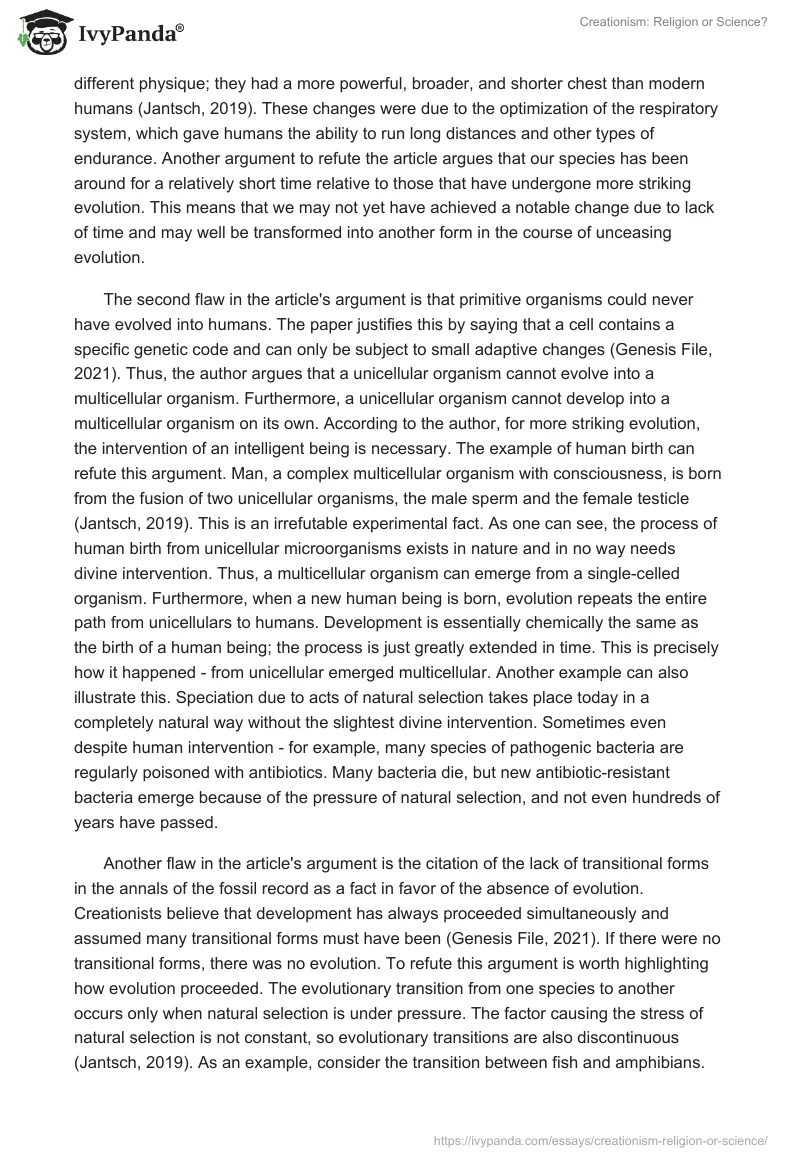 IvyPanda®

Creationism: Religion or Science?

different physique; they had a more powerful, broader, and shorter chest than modern humans (Jantsch, 2019). These changes were due to the optimization of the respiratory system, which gave humans the ability to run long distances and other types of endurance. Another argument to refute the article argues that our species has been around for a relatively short time relative to those that have undergone more striking evolution. This means that we may not yet have achieved a notable change due to lack of time and may well be transformed into another form in the course of unceasing evolution.

The second flaw in the article's argument is that primitive organisms could never have evolved into humans. The paper justifies this by saying that a cell contains a specific genetic code and can only be subject to small adaptive changes (Genesis File, 2021). Thus, the author argues that a unicellular organism cannot evolve into a multicellular organism. Furthermore, a unicellular organism cannot develop into a multicellular organism on its own. According to the author, for more striking evolution, the intervention of an intelligent being is necessary. The example of human birth can refute this argument. Man, a complex multicellular organism with consciousness, is born from the fusion of two unicellular organisms, the male sperm and the female testicle (Jantsch, 2019). This is an irrefutable experimental fact. As one can see, the process of human birth from unicellular microorganisms exists in nature and in no way needs divine intervention. Thus, a multicellular organism can emerge from a single-celled organism. Furthermore, when a new human being is born, evolution repeats the entire path from unicellulars to humans. Development is essentially chemically the same as the birth of a human being; the process is just greatly extended in time. This is precisely how it happened - from unicellular emerged multicellular. Another example can also illustrate this. Speciation due to acts of natural selection takes place today in a completely natural way without the slightest divine intervention. Sometimes even despite human intervention - for example, many species of pathogenic bacteria are regularly poisoned with antibiotics. Many bacteria die, but new antibiotic-resistant bacteria emerge because of the pressure of natural selection, and not even hundreds of years have passed.

Another flaw in the article's argument is the citation of the lack of transitional forms in the annals of the fossil record as a fact in favor of the absence of evolution. Creationists believe that development has always proceeded simultaneously and assumed many transitional forms must have been (Genesis File, 2021). If there were no transitional forms, there was no evolution. To refute this argument is worth highlighting how evolution proceeded. The evolutionary transition from one species to another occurs only when natural selection is under pressure. The factor causing the stress of natural selection is not constant, so evolutionary transitions are also discontinuous (Jantsch, 2019). As an example, consider the transition between fish and amphibians.

https://ivypanda.com/essays/creationism-religion-or-science/